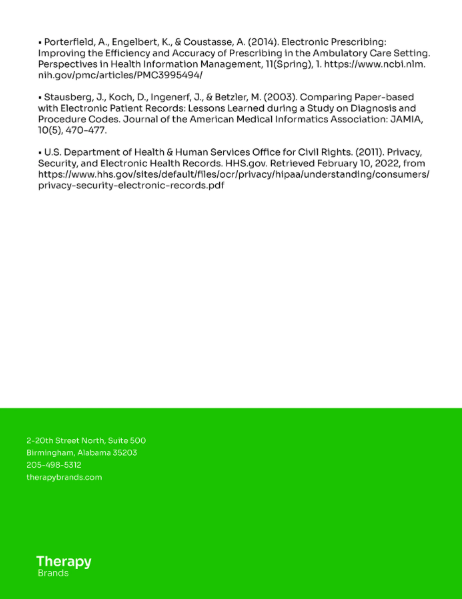 • Porterfield, A., Engelbert, K., & Coustasse, A. (2014). Electronic Prescribing: Improving the Efficiency and Accuracy of Prescribing in the Ambulatory Care Setting. Perspectives in Health Information Management, 11(Spring), 1. https://www.ncbi.nlm.nih.gov/pmc/articles/PMC3995494/

• Stausberg, J., Koch, D., Ingenerf, J., & Betzler, M. (2003). Comparing Paper-based with Electronic Patient Records: Lessons Learned during a Study on Diagnosis and Procedure Codes. Journal of the American Medical Informatics Association: JAMIA, 10(5), 470–477.

• U.S. Department of Health & Human Services Office for Civil Rights. (2011). Privacy, Security, and Electronic Health Records. HHS.gov. Retrieved February 10, 2022, from https://www.hhs.gov/sites/default/files/ocr/privacy/hipaa/understanding/consumers/privacy-security-electronic-records.pdf

2-20th Street North, Suite 500
Birmingham, Alabama 35203
205-498-5312
therapybrands.com

Therapy
Brands